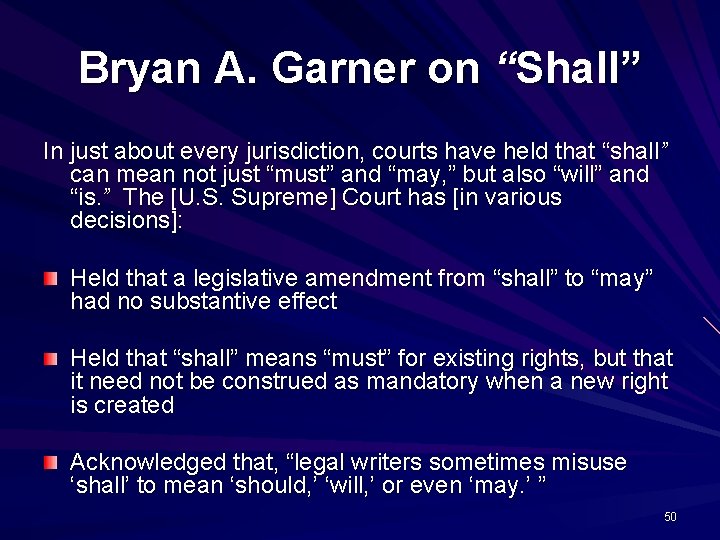 Bryan A. Garner on “Shall”

In just about every jurisdiction, courts have held that “shall” can mean not just “must” and “may,” but also “will” and “is.” The [U.S. Supreme] Court has [in various decisions]:

Held that a legislative amendment from “shall” to “may” had no substantive effect

Held that “shall” means “must” for existing rights, but that it need not be construed as mandatory when a new right is created

Acknowledged that, “legal writers sometimes misuse ‘shall’ to mean ‘should,’ ‘will,’ or even ‘may.’ ”

50